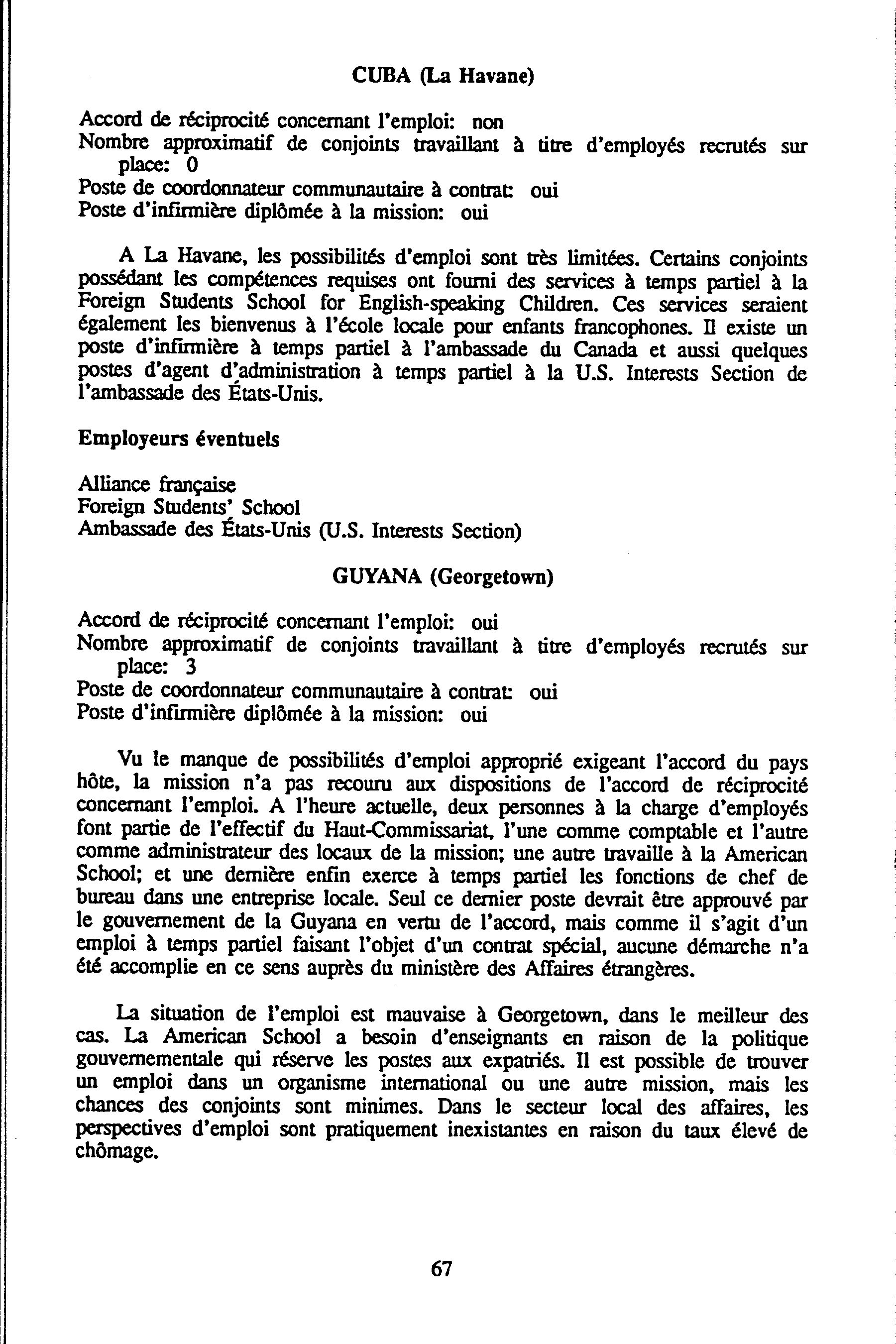 CUBA (La Havane)

Accord de réciprocité concernant l'emploi: non
Nombre approximatif de conjoints travaillant à titre d'employés recrutés sur place: 0
Poste de coordonnateur communautaire à contrat: oui
Poste d'infirmière diplômée à la mission: oui

A La Havane, les possibilités d'emploi sont très limitées. Certains conjoints possédant les compétences requises ont fourni des services à temps partiel à la Foreign Students School for English-speaking Children. Ces services seraient également les bienvenus à l'école locale pour enfants francophones. Il existe un poste d'infirmière à temps partiel à l'ambassade du Canada et aussi quelques postes d'agent d'administration à temps partiel à la U.S. Interests Section de l'ambassade des États-Unis.

Employeurs éventuels

Alliance française
Foreign Students' School
Ambassade des États-Unis (U.S. Interests Section)

GUYANA (Georgetown)

Accord de réciprocité concernant l'emploi: oui
Nombre approximatif de conjoints travaillant à titre d'employés recrutés sur place: 3
Poste de coordonnateur communautaire à contrat: oui
Poste d'infirmière diplômée à la mission: oui

Vu le manque de possibilités d'emploi approprié exigeant l'accord du pays hôte, la mission n'a pas recouru aux dispositions de l'accord de réciprocité concernant l'emploi. A l'heure actuelle, deux personnes à la charge d'employés font partie de l'effectif du Haut-Commissariat, l'une comme comptable et l'autre comme administrateur des locaux de la mission; une autre travaille à la American School; et une dernière enfin exerce à temps partiel les fonctions de chef de bureau dans une entreprise locale. Seul ce dernier poste devrait être approuvé par le gouvernement de la Guyana en vertu de l'accord, mais comme il s'agit d'un emploi à temps partiel faisant l'objet d'un contrat spécial, aucune démarche n'a été accomplie en ce sens auprès du ministère des Affaires étrangères.

La situation de l'emploi est mauvaise à Georgetown, dans le meilleur des cas. La American School a besoin d'enseignants en raison de la politique gouvernementale qui réserve les postes aux expatriés. Il est possible de trouver un emploi dans un organisme international ou une autre mission, mais les chances des conjoints sont minimes. Dans le secteur local des affaires, les perspectives d'emploi sont pratiquement inexistantes en raison du taux élevé de chômage.

67